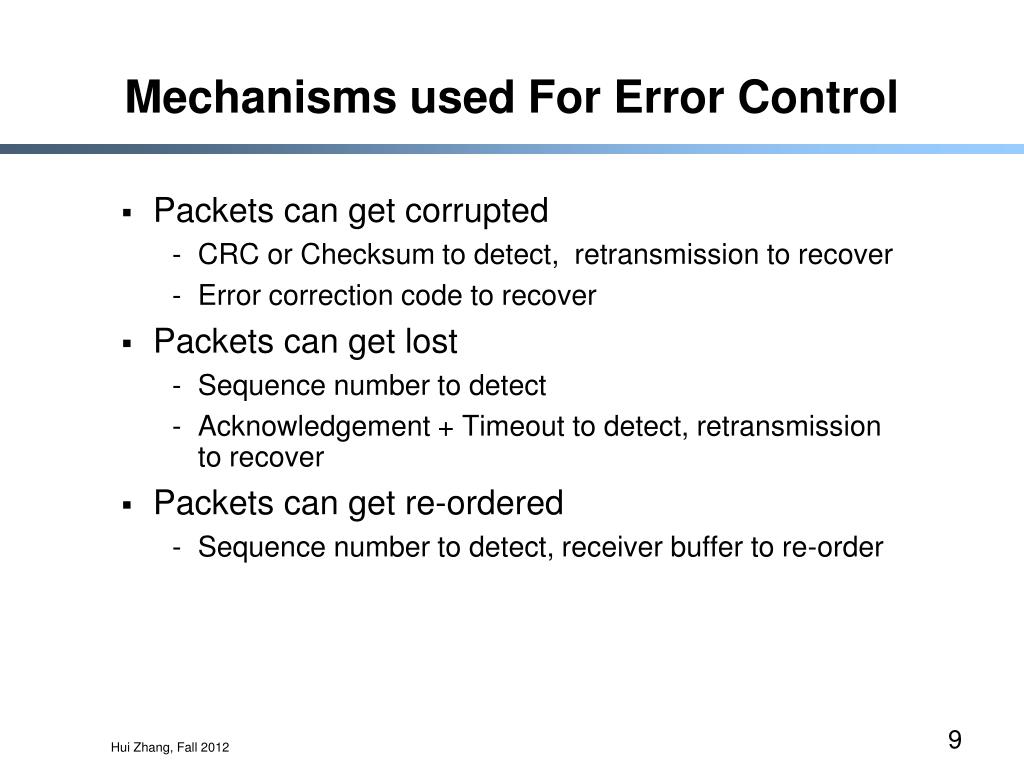 Mechanisms used For Error Control

▪ Packets can get corrupted
- CRC or Checksum to detect,  retransmission to recover
- Error correction code to recover
▪ Packets can get lost
- Sequence number to detect
- Acknowledgement + Timeout to detect, retransmission to recover
▪ Packets can get re-ordered
- Sequence number to detect, receiver buffer to re-order

Hui Zhang, Fall 2012

9